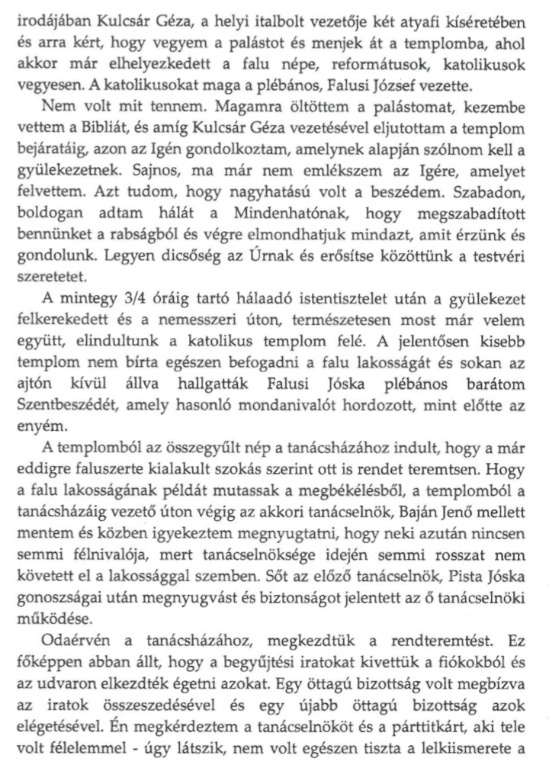 irodájában Kulcsár Géza, a helyi italbolt vezetője két atyafi kíséretében és arra kért, hogy vegyem a palástot és menjek át a templomba, ahol akkor már elhelyezkedett a falu népe, reformátusok, katolikusok vegyesen. A katolikusokat maga a plébános, Falusi József vezette.

Nem volt mit tennem. Magamra öltöttem a palástomat, kezembe vettem a Bibliát, és amíg Kulcsár Géza vezetésével eljutottam a templom bejáratáig, azon az Igén gondolkoztam, amelynek alapján szólnom kell a gyülekezetnek. Sajnos, ma már nem emlékszem az Igére, amelyet felvettem. Azt tudom, hogy nagyhatású volt a beszédem. Szabadon, boldogan adtam hálát a Mindenhatónak, hogy megszabadított bennünket a rabságból és végre elmondhatjuk mindazt, amit érzünk és gondolunk. Legyen dicsőség az Úrnak és erősítse közöttünk a testvéri szeretetet.

A mintegy 3/4 óráig tartó hálaadó istentisztelet után a gyülekezet felkerekedett és a nemesszeri úton, természetesen most már velem együtt, elindultunk a katolikus templom felé. A jelentősen kisebb templom nem bírta egészen befogadni a falu lakosságát és sokan az ajtón kívül állva hallgatták Falusi Jóska plébános barátom Szentbeszédét, amely hasonló mondanivalót hordozott, mint előtte az enyém.

A templomból az összegyűlt nép a tanácsházához indult, hogy a már eddigre faluszerte kialakult szokás szerint ott is rendet teremtsen. Hogy a falu lakosságának példát mutassak a megbékélésből, a templomból a tanácsházáig vezető úton végig az akkori tanácselnök, Baján Jenő mellett mentem és közben igyekeztem megnyugtatni, hogy neki azután nincsen semmi félnivalója, mert tanácselnöksége idején semmi rosszat nem követett el a lakossággal szemben. Sőt az előző tanácselnök, Pista Jóska gonoszságai után megnyugvást és biztonságot jelentett az ő tanácselnöki működése.

Odaérvén a tanácsházához, megkezdtük a rendteremtést. Ez főképpen abban állt, hogy a begyűjtési iratokat kivettük a fiókokból és az udvaron elkezdték égetni azokat. Egy öttagú bizottság volt megbízva az iratok összeszedésével és egy újabb öttagú bizottság azok elégetésével. Én megkérdeztem a tanácselnököt és a párttitkárt, aki tele volt félelemmel - úgy látszik, nem volt egészen tiszta a lelkiismerete a